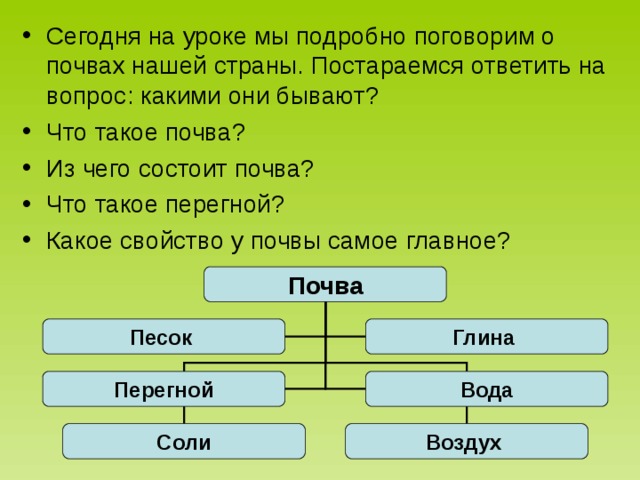 • Сегодня на уроке мы подробно поговорим о почвах нашей страны. Постараемся ответить на вопрос: какими они бывают?
• Что такое почва?
• Из чего состоит почва?
• Что такое перегной?
• Какое свойство у почвы самое главное?

Почва

Песок

Глина

Перегной

Вода

Соли

Воздух